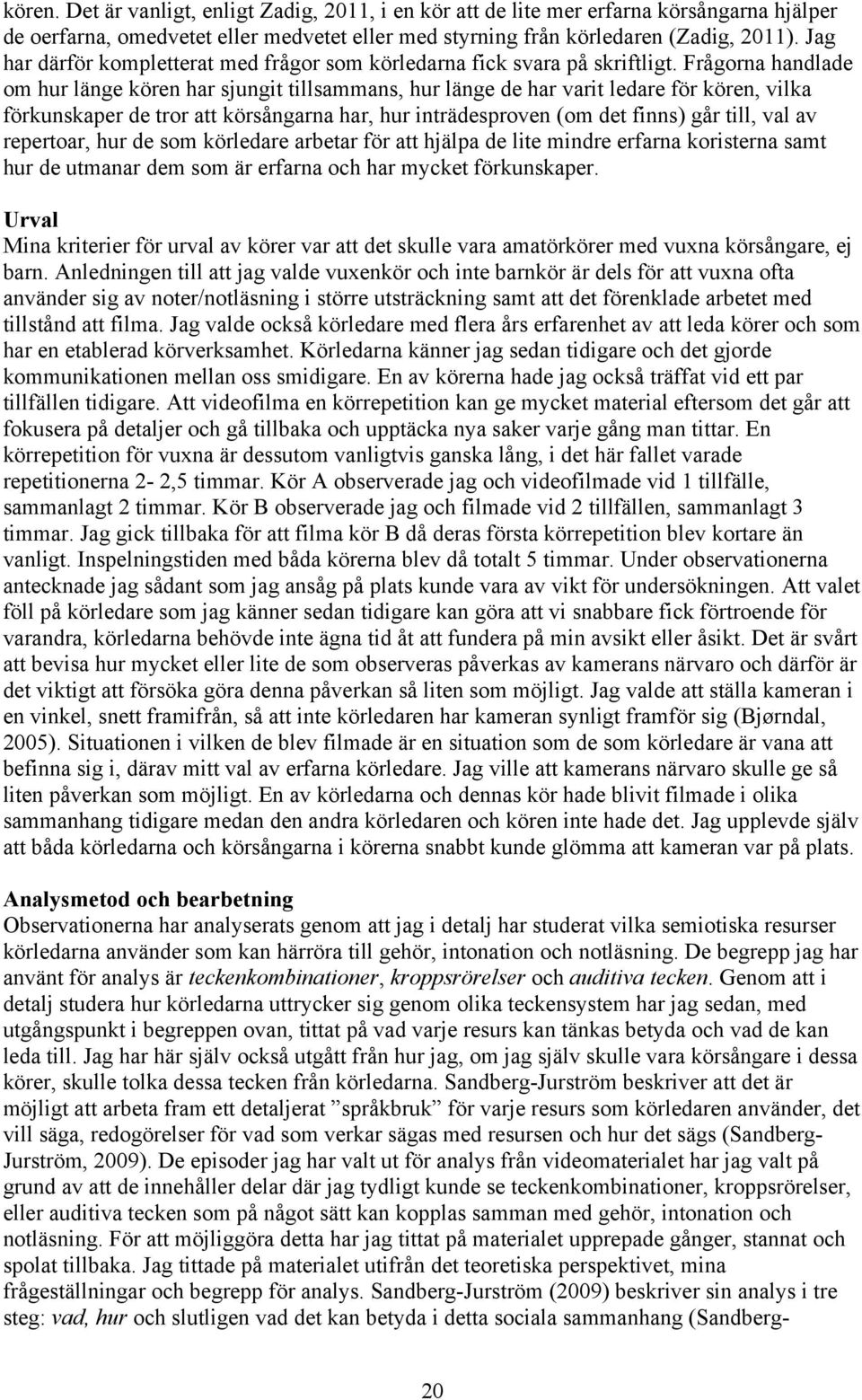 kören. Det är vanligt, enligt Zadig, 2011, i en kör att de lite mer erfarna körsångarna hjälper de oerfarna, omedvetet eller medvetet eller med styrning från körledaren (Zadig, 2011). Jag har därför kompletterat med frågor som körledarna fick svara på skriftligt. Frågorna handlade om hur länge kören har sjungit tillsammans, hur länge de har varit ledare för kören, vilka förkunskaper de tror att körsångarna har, hur inträdesproven (om det finns) går till, val av repertoar, hur de som körledare arbetar för att hjälpa de lite mindre erfarna koristerna samt hur de utmanar dem som är erfarna och har mycket förkunskaper.

Urval
Mina kriterier för urval av körer var att det skulle vara amatörkörer med vuxna körsångare, ej barn. Anledningen till att jag valde vuxenkör och inte barnkör är dels för att vuxna ofta använder sig av noter/notläsning i större utsträckning samt att det förenklade arbetet med tillstånd att filma. Jag valde också körledare med flera års erfarenhet av att leda körer och som har en etablerad körverksamhet. Körledarna känner jag sedan tidigare och det gjorde kommunikationen mellan oss smidigare. En av körerna hade jag också träffat vid ett par tillfällen tidigare. Att videofilma en körrepetition kan ge mycket material eftersom det går att fokusera på detaljer och gå tillbaka och upptäcka nya saker varje gång man tittar. En körrepetition för vuxna är dessutom vanligtvis ganska lång, i det här fallet varade repetitionerna 2- 2,5 timmar. Kör A observerade jag och videofilmade vid 1 tillfälle, sammanlagt 2 timmar. Kör B observerade jag och filmade vid 2 tillfällen, sammanlagt 3 timmar. Jag gick tillbaka för att filma kör B då deras första körrepetition blev kortare än vanligt. Inspelningstiden med båda körerna blev då totalt 5 timmar. Under observationerna antecknade jag sådant som jag ansåg på plats kunde vara av vikt för undersökningen. Att valet föll på körledare som jag känner sedan tidigare kan göra att vi snabbare fick förtroende för varandra, körledarna behövde inte ägna tid åt att fundera på min avsikt eller åsikt. Det är svårt att bevisa hur mycket eller lite de som observeras påverkas av kamerans närvaro och därför är det viktigt att försöka göra denna påverkan så liten som möjligt. Jag valde att ställa kameran i en vinkel, snett framifrån, så att inte körledaren har kameran synligt framför sig (Bjørndal, 2005). Situationen i vilken de blev filmade är en situation som de som körledare är vana att befinna sig i, därav mitt val av erfarna körledare. Jag ville att kamerans närvaro skulle ge så liten påverkan som möjligt. En av körledarna och dennas kör hade blivit filmade i olika sammanhang tidigare medan den andra körledaren och kören inte hade det. Jag upplevde själv att båda körledarna och körsångarna i körerna snabbt kunde glömma att kameran var på plats.

Analysmetod och bearbetning
Observationerna har analyserats genom att jag i detalj har studerat vilka semiotiska resurser körledarna använder som kan härröra till gehör, intonation och notläsning. De begrepp jag har använt för analys är teckenkombinationer, kroppsrörelser och auditiva tecken. Genom att i detalj studera hur körledarna uttrycker sig genom olika teckensystem har jag sedan, med utgångspunkt i begreppen ovan, tittat på vad varje resurs kan tänkas betyda och vad de kan leda till. Jag har här själv också utgått från hur jag, om jag själv skulle vara körsångare i dessa körer, skulle tolka dessa tecken från körledarna. Sandberg-Jurström beskriver att det är möjligt att arbeta fram ett detaljerat ”språkbruk” för varje resurs som körledaren använder, det vill säga, redogörelser för vad som verkar sägas med resursen och hur det sägs (Sandberg-Jurström, 2009). De episoder jag har valt ut för analys från videomaterialet har jag valt på grund av att de innehåller delar där jag tydligt kunde se teckenkombinationer, kroppsrörelser, eller auditiva tecken som på något sätt kan kopplas samman med gehör, intonation och notläsning. För att möjliggöra detta har jag tittat på materialet upprepade gånger, stannat och spolat tillbaka. Jag tittade på materialet utifrån det teoretiska perspektivet, mina frågeställningar och begrepp för analys. Sandberg-Jurström (2009) beskriver sin analys i tre steg: vad, hur och slutligen vad det kan betyda i detta sociala sammanhang (Sandberg-

20